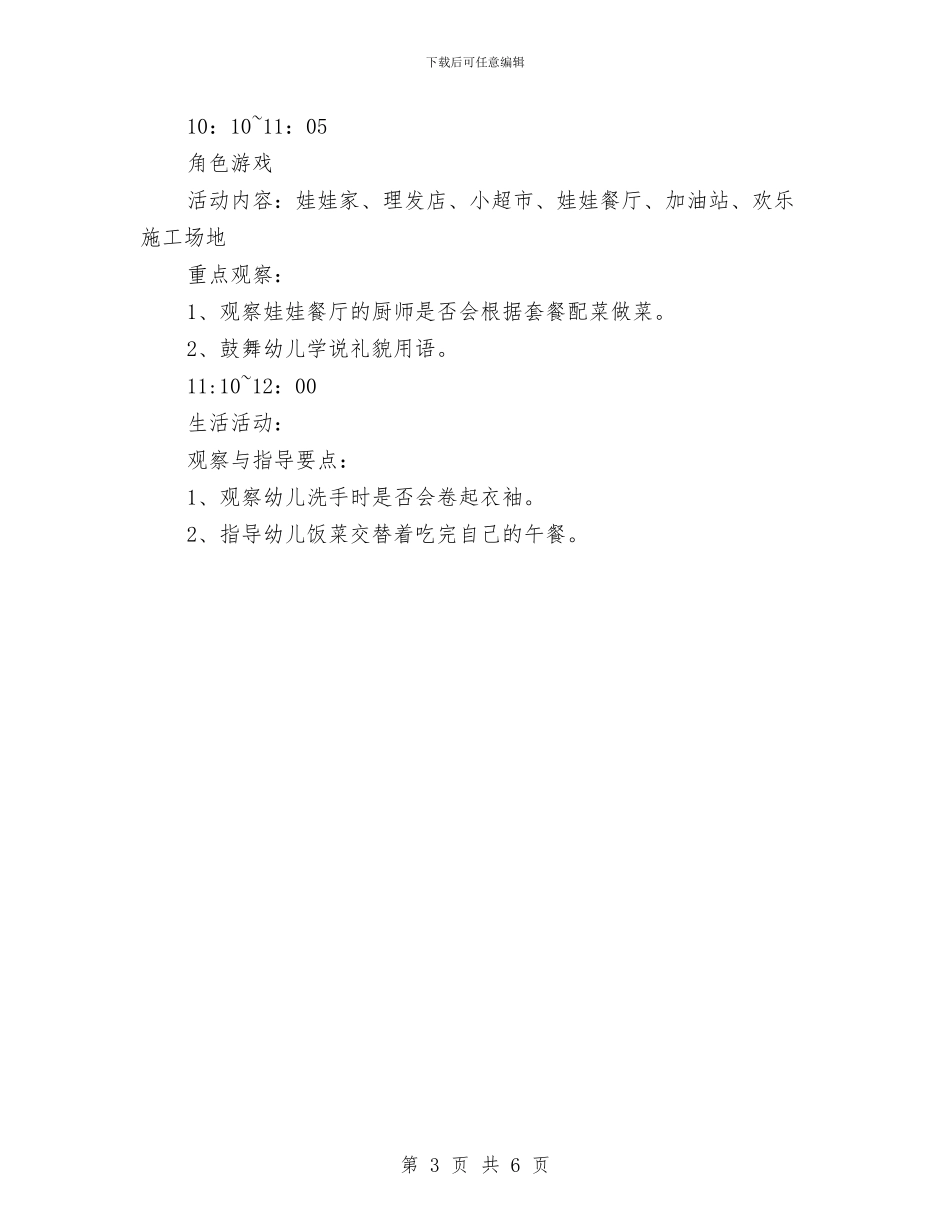 下载后可任意编辑

10：10~11：05

角色游戏

活动内容：娃娃家、理发店、小超市、娃娃餐厅、加油站、欢乐施工场地

重点观察：

1、观察娃娃餐厅的厨师是否会根据套餐配菜做菜。

2、鼓舞幼儿学说礼貌用语。

11:10~12：00

生活活动：

观察与指导要点：

1、观察幼儿洗手时是否会卷起衣袖。

2、指导幼儿饭菜交替着吃完自己的午餐。

第 3 页 共 6 页